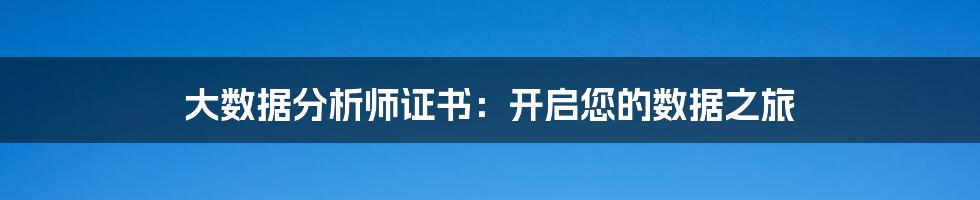 大数据分析师证书：开启您的数据之旅